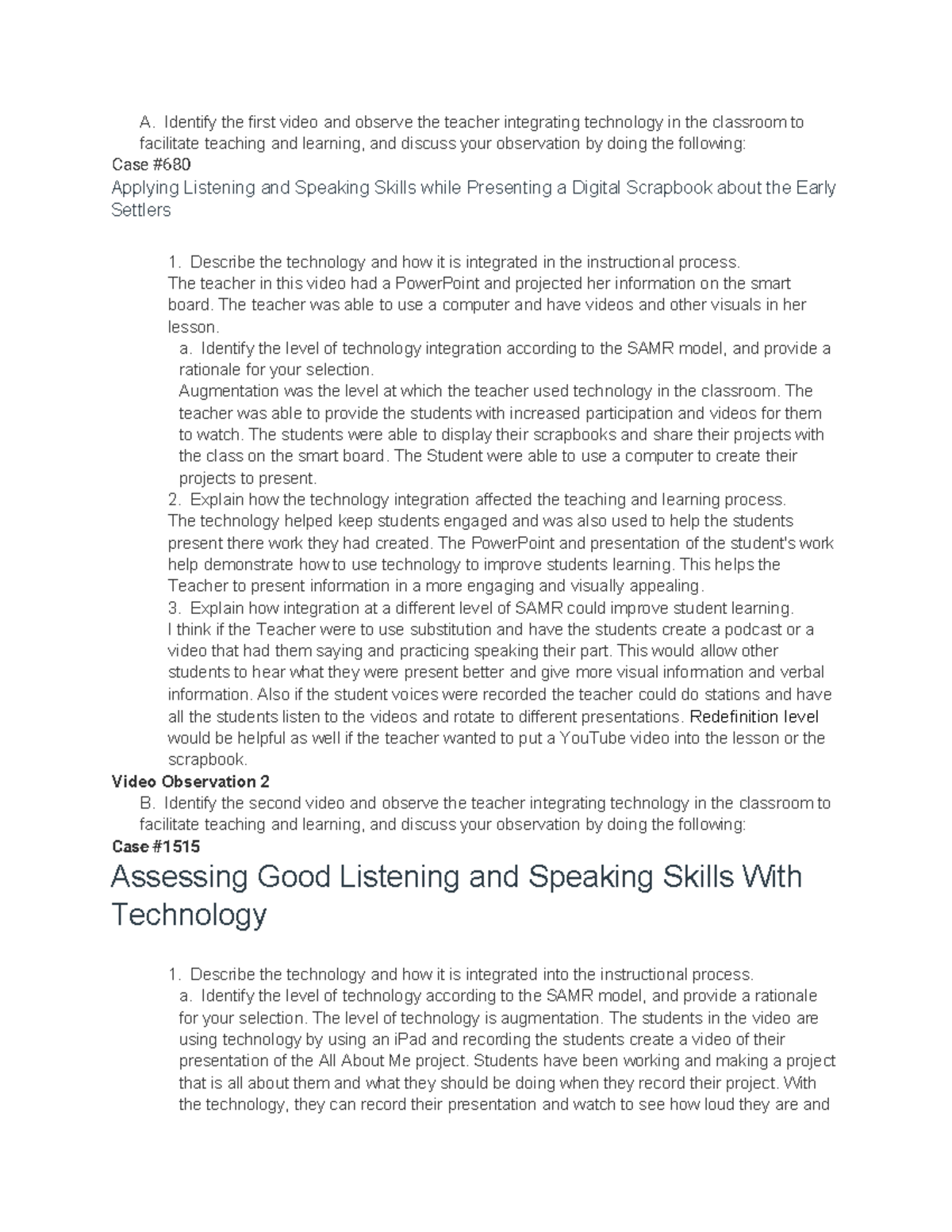 A. Identify the first video and observe the teacher integrating technology in the classroom to facilitate teaching and learning, and discuss your observation by doing the following:

Case #680

Applying Listening and Speaking Skills while Presenting a Digital Scrapbook about the Early Settlers

1. Describe the technology and how it is integrated in the instructional process.
The teacher in this video had a PowerPoint and projected her information on the smart board. The teacher was able to use a computer and have videos and other visuals in her lesson.

a. Identify the level of technology integration according to the SAMR model, and provide a rationale for your selection.
Augmentation was the level at which the teacher used technology in the classroom. The teacher was able to provide the students with increased participation and videos for them to watch. The students were able to display their scrapbooks and share their projects with the class on the smart board. The Student were able to use a computer to create their projects to present.

2. Explain how the technology integration affected the teaching and learning process.
The technology helped keep students engaged and was also used to help the students present there work they had created. The PowerPoint and presentation of the student's work help demonstrate how to use technology to improve students learning. This helps the Teacher to present information in a more engaging and visually appealing.

3. Explain how integration at a different level of SAMR could improve student learning.
I think if the Teacher were to use substitution and have the students create a podcast or a video that had them saying and practicing speaking their part. This would allow other students to hear what they were present better and give more visual information and verbal information. Also if the student voices were recorded the teacher could do stations and have all the students listen to the videos and rotate to different presentations. Redefinition level would be helpful as well if the teacher wanted to put a YouTube video into the lesson or the scrapbook.

Video Observation 2

B. Identify the second video and observe the teacher integrating technology in the classroom to facilitate teaching and learning, and discuss your observation by doing the following:

Case #1515

Assessing Good Listening and Speaking Skills With Technology

1. Describe the technology and how it is integrated into the instructional process.

a. Identify the level of technology according to the SAMR model, and provide a rationale for your selection. The level of technology is augmentation. The students in the video are using technology by using an iPad and recording the students create a video of their presentation of the All About Me project. Students have been working and making a project that is all about them and what they should be doing when they record their project. With the technology, they can record their presentation and watch to see how loud they are and